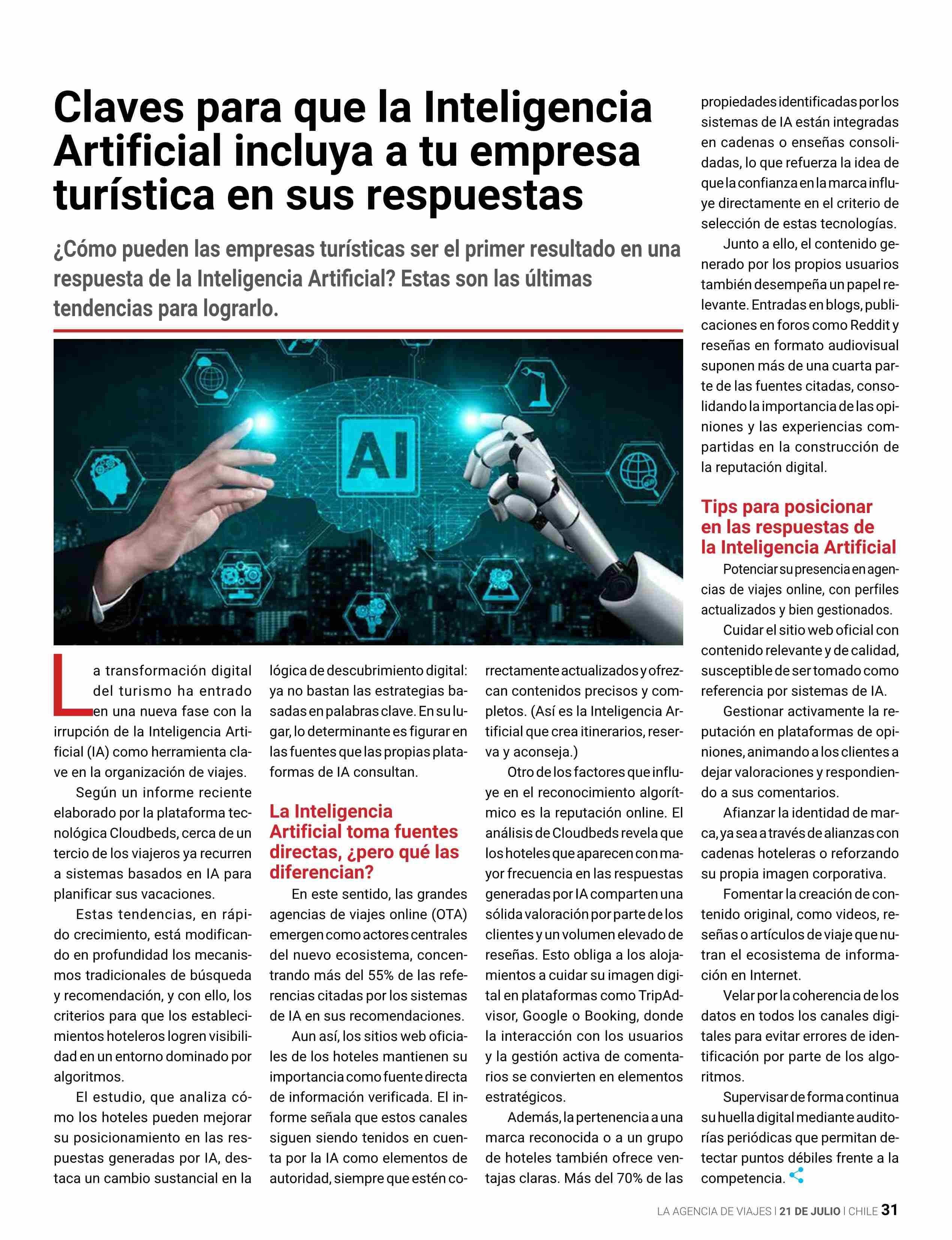 Claves para que la Inteligencia Artificial incluya a tu empresa turística en sus respuestas

¿Cómo pueden las empresas turísticas ser el primer resultado en una respuesta de la Inteligencia Artificial? Estas son las últimas tendencias para lograrlo.

AI

La transformación digital del turismo ha entrado en una nueva fase con la irrupción de la Inteligencia Artificial (IA) como herramienta clave en la organización de viajes.

Según un informe reciente elaborado por la plataforma tecnológica Cloudbeds, cerca de un tercio de los viajeros ya recurren a sistemas basados en IA para planificar sus vacaciones.

Estas tendencias, en rápido crecimiento, está modificando en profundidad los mecanismos tradicionales de búsqueda y recomendación, y con ello, los criterios para que los establecimientos hoteleros logren visibilidad en un entorno dominado por algoritmos.

El estudio, que analiza cómo los hoteles pueden mejorar su posicionamiento en las respuestas generadas por IA, destaca un cambio sustancial en la lógica de descubrimiento digital: ya no bastan las estrategias basadas en palabras clave. En su lugar, lo determinante es figurar en las fuentes que las propias plataformas de IA consultan.

La Inteligencia Artificial toma fuentes directas, ¿pero qué las diferencian?

En este sentido, las grandes agencias de viajes online (OTA) emergen como actores centrales del nuevo ecosistema, concentrando más del 55% de las referencias citadas por los sistemas de IA en sus recomendaciones.

Aun así, los sitios web oficiales de los hoteles mantienen su importancia como fuente directa de información verificada. El informe señala que estos canales siguen siendo tenidos en cuenta por la IA como elementos de autoridad, siempre que estén correctamente actualizados y ofrezcan contenidos precisos y completos. (Así es la Inteligencia Artificial que crea itinerarios, reserva y aconseja.)

Otro de los factores que influye en el reconocimiento algorítmico es la reputación online. El análisis de Cloudbeds revela que los hoteles que aparecen con mayor frecuencia en las respuestas generadas por IA comparten una sólida valoración por parte de los clientes y un volumen elevado de reseñas. Esto obliga a los alojamientos a cuidar su imagen digital en plataformas como TripAdvisor, Google o Booking, donde la interacción con los usuarios y la gestión activa de comentarios se convierten en elementos estratégicos.

Además, la pertenencia a una marca reconocida o a un grupo de hoteles también ofrece ventajas claras. Más del 70% de las propiedades identificadas por los sistemas de IA están integradas en cadenas o enseñas consolidadas, lo que refuerza la idea de que la confianza en la marca influye directamente en el criterio de selección de estas tecnologías.

Junto a ello, el contenido generado por los propios usuarios también desempeña un papel relevante. Entradas en blogs, publicaciones en foros como Reddit y reseñas en formato audiovisual suponen más de una cuarta parte de las fuentes citadas, consolidando la importancia de las opiniones y las experiencias compartidas en la construcción de la reputación digital.

Tips para posicionar en las respuestas de la Inteligencia Artificial

Potenciar su presencia en agencias de viajes online, con perfiles actualizados y bien gestionados.

Cuidar el sitio web oficial con contenido relevante y de calidad, susceptible de ser tomado como referencia por sistemas de IA.

Gestionar activamente la reputación en plataformas de opiniones, animando a los clientes a dejar valoraciones y respondiendo a sus comentarios.

Afianzar la identidad de marca, ya sea a través de alianzas con cadenas hoteleras o reforzando su propia imagen corporativa.

Fomentar la creación de contenido original, como videos, reseñas o artículos de viaje que nutran el ecosistema de información en Internet.

Velar por la coherencia de los datos en todos los canales digitales para evitar errores de identificación por parte de los algoritmos.

Supervisar de forma continua su huella digital mediante auditorías periódicas que permitan detectar puntos débiles frente a la competencia.

LA AGENCIA DE VIAJES | 21 DE JULIO | CHILE 31